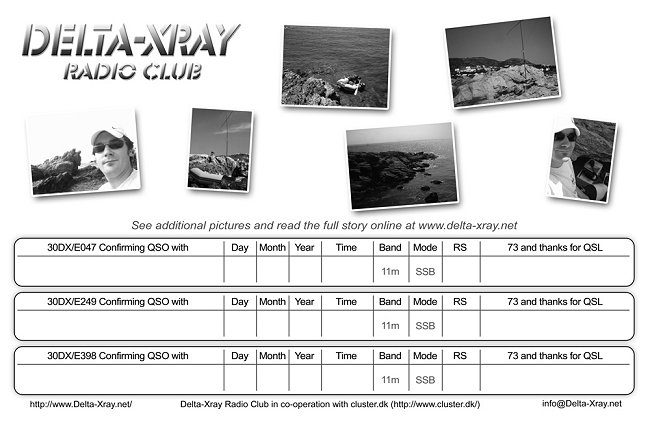 DELTA-XRAY
RADIO CLUB

See additional pictures and read the full story online at www.delta-xray.net

| 30DX/E047 Confirming QSO with | Day | Month | Year | Time | Band | Mode | RS | 73 and thanks for QSL |
|---|---|---|---|---|---|---|---|---|
| | | | | | 11m | SSB | | |

| 30DX/E249 Confirming QSO with | Day | Month | Year | Time | Band | Mode | RS | 73 and thanks for QSL |
|---|---|---|---|---|---|---|---|---|
| | | | | | 11m | SSB | | |

| 30DX/E398 Confirming QSO with | Day | Month | Year | Time | Band | Mode | RS | 73 and thanks for QSL |
|---|---|---|---|---|---|---|---|---|
| | | | | | 11m | SSB | | |

http://www.Delta-Xray.net/ Delta-Xray Radio Club in co-operation with cluster.dk (http://www.cluster.dk/) info@Delta-Xray.net